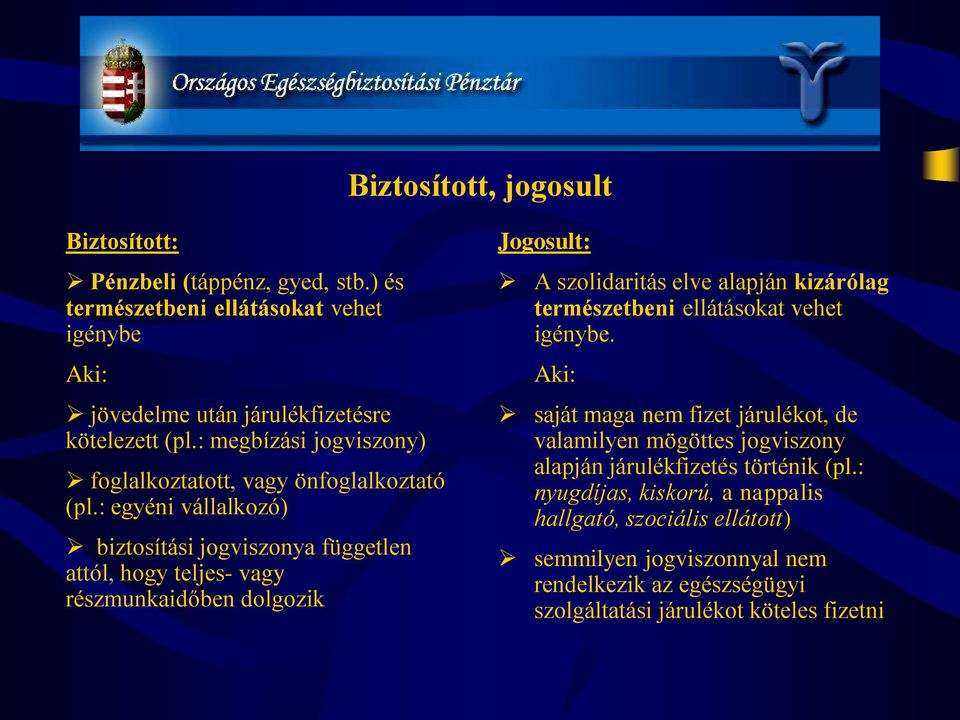 Országos Egészségbiztosítási Pénztár

Biztosított, jogosult

Biztosított:

➢ Pénzbeli (táppénz, gyed, stb.) és természetbeni ellátásokat vehet igénybe

Aki:

➢ jövedelme után járulékfizetésre kötelezett (pl.: megbízási jogviszony)

➢ foglalkoztatott, vagy önfoglalkoztató (pl.: egyéni vállalkozó)

➢ biztosítási jogviszonya független attól, hogy teljes- vagy részmunkaidőben dolgozik

Jogosult:

➢ A szolidaritás elve alapján kizárólag természetbeni ellátásokat vehet igénybe.

Aki:

➢ saját maga nem fizet járulékot, de valamilyen mögöttes jogviszony alapján járulékfizetés történik (pl.: nyugdíjas, kiskorú, a nappalis hallgató, szociális ellátott)

➢ semmilyen jogviszonnyal nem rendelkezik az egészségügyi szolgáltatási járulékot köteles fizetni